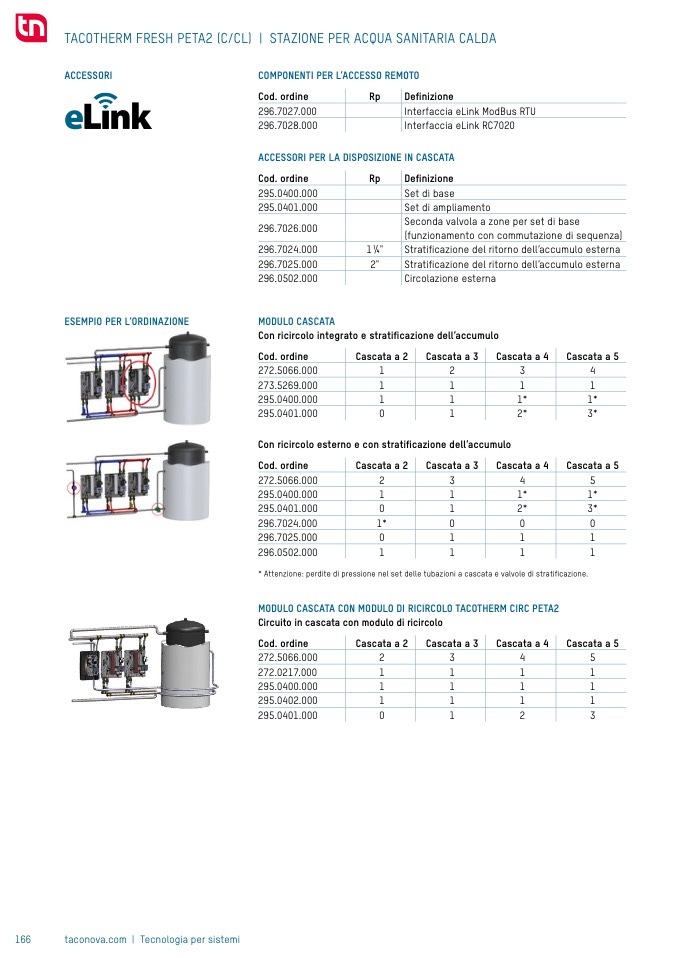 tn

TACOTHERM FRESH PETA2 (C/CL) | STAZIONE PER ACQUA SANITARIA CALDA

ACCESSORI

eLink

COMPONENTI PER L'ACCESSO REMOTO

| Cod. ordine | Rp | Definizione |
|---|---|---|
| 296.7027.000 | | Interfaccia eLink ModBus RTU |
| 296.7028.000 | | Interfaccia eLink RC7020 |

ACCESSORI PER LA DISPOSIZIONE IN CASCATA

| Cod. ordine | Rp | Definizione |
|---|---|---|
| 295.0400.000 | | Set di base |
| 295.0401.000 | | Set di ampliamento |
| 296.7026.000 | | Seconda valvola a zone per set di base (funzionamento con commutazione di sequenza) |
| 296.7024.000 | 1 ¼" | Stratificazione del ritorno dell'accumulo esterna |
| 296.7025.000 | 2" | Stratificazione del ritorno dell'accumulo esterna |
| 296.0502.000 | | Circolazione esterna |

ESEMPIO PER L'ORDINAZIONE

MODULO CASCATA
Con ricircolo integrato e stratificazione dell'accumulo

| Cod. ordine | Cascata a 2 | Cascata a 3 | Cascata a 4 | Cascata a 5 |
|---|---|---|---|---|
| 272.5066.000 | 1 | 2 | 3 | 4 |
| 273.5269.000 | 1 | 1 | 1 | 1 |
| 295.0400.000 | 1 | 1 | 1* | 1* |
| 295.0401.000 | 0 | 1 | 2* | 3* |

Con ricircolo esterno e con stratificazione dell'accumulo

| Cod. ordine | Cascata a 2 | Cascata a 3 | Cascata a 4 | Cascata a 5 |
|---|---|---|---|---|
| 272.5066.000 | 2 | 3 | 4 | 5 |
| 295.0400.000 | 1 | 1 | 1* | 1* |
| 295.0401.000 | 0 | 1 | 2* | 3* |
| 296.7024.000 | 1* | 0 | 0 | 0 |
| 296.7025.000 | 0 | 1 | 1 | 1 |
| 296.0502.000 | 1 | 1 | 1 | 1 |

* Attenzione: perdite di pressione nel set delle tubazioni a cascata e valvole di stratificazione.

MODULO CASCATA CON MODULO DI RICIRCOLO TACOTHERM CIRC PETA2
Circuito in cascata con modulo di ricircolo

| Cod. ordine | Cascata a 2 | Cascata a 3 | Cascata a 4 | Cascata a 5 |
|---|---|---|---|---|
| 272.5066.000 | 2 | 3 | 4 | 5 |
| 272.0217.000 | 1 | 1 | 1 | 1 |
| 295.0400.000 | 1 | 1 | 1 | 1 |
| 295.0402.000 | 1 | 1 | 1 | 1 |
| 295.0401.000 | 0 | 1 | 2 | 3 |

166 taconova.com | Tecnologia per sistemi